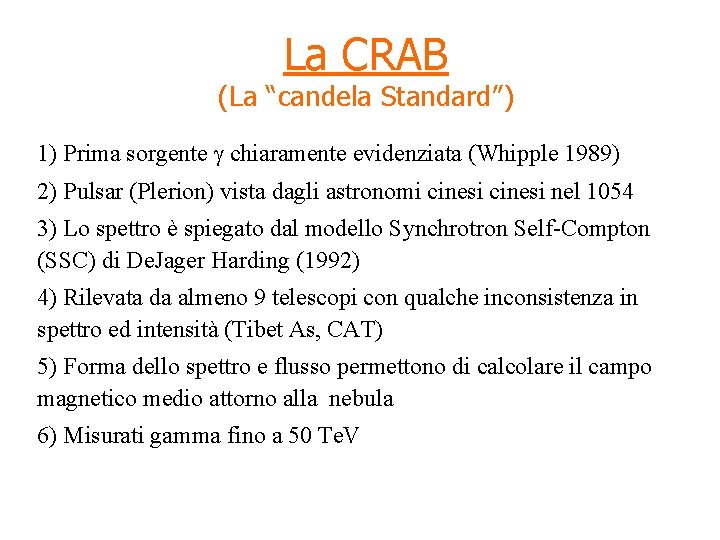 La CRAB
(La “candela Standard”)

1) Prima sorgente $\gamma$ chiaramente evidenziata (Whipple 1989)

2) Pulsar (Plerion) vista dagli astronomi cinesi cinesi nel 1054

3) Lo spettro è spiegato dal modello Synchrotron Self-Compton (SSC) di DeJager Harding (1992)

4) Rilevata da almeno 9 telescopi con qualche inconsistenza in spettro ed intensità (Tibet As, CAT)

5) Forma dello spettro e flusso permettono di calcolare il campo magnetico medio attorno alla nebula

6) Misurati gamma fino a 50 TeV